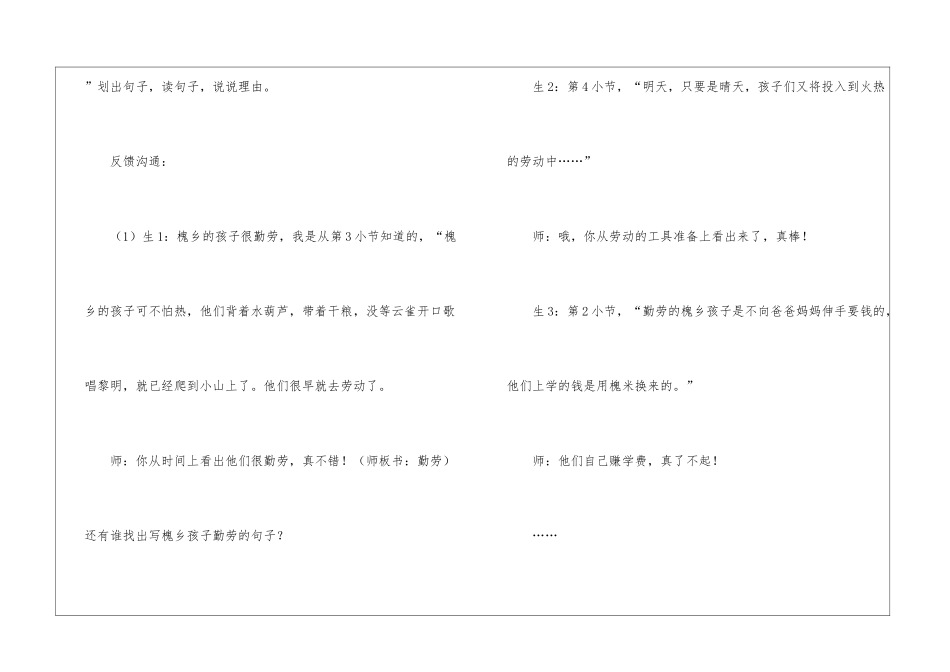 ”划出句子，读句子，说说理由。

反馈沟通：

（1）生1：槐乡的孩子很勤劳，我是从第3小节知道的，“槐乡的孩子可不怕热，他们背着水葫芦，带着干粮，没等云雀开口歌唱黎明，就已经爬到小山上了。他们很早就去劳动了。

师：你从时间上看出他们很勤劳，真不错！（师板书：勤劳）还有谁找出写槐乡孩子勤劳的句子？

生2：第4小节，“明天，只要是晴天，孩子们又将投入到火热的劳动中……”

师：哦，你从劳动的工具准备上看出来了，真棒！

生3：第2小节，“勤劳的槐乡孩子是不向爸爸妈妈伸手要钱的，他们上学的钱是用槐米换来的。”

师：他们自己赚学费，真了不起！

……